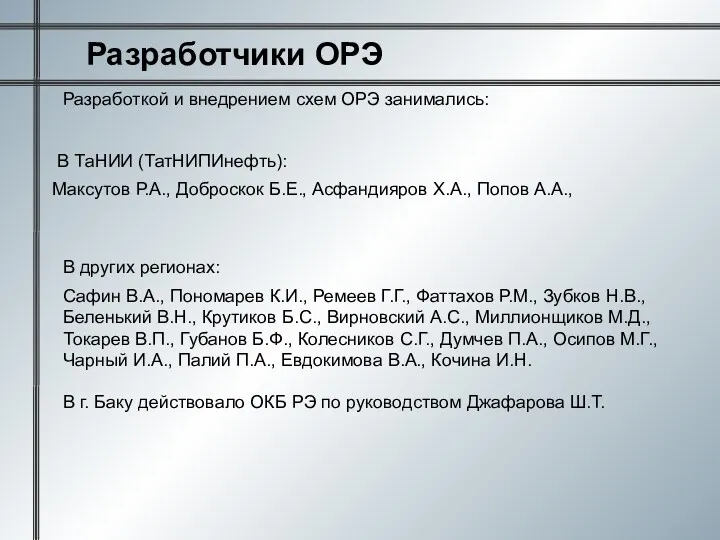 Разработчики ОРЭ

Разработкой и внедрением схем ОРЭ занимались:

В ТаНИИ (ТатНИПИнефть):
Максутов Р.А., Доброскок Б.Е., Асфандияров Х.А., Попов А.А.,

В других регионах:

Сафин В.А., Пономарев К.И., Ремеев Г.Г., Фаттахов Р.М., Зубков Н.В., Беленький В.Н., Крутиков Б.С., Вирновский А.С., Миллионщиков М.Д., Токарев В.П., Губанов Б.Ф., Колесников С.Г., Думчев П.А., Осипов М.Г., Чарный И.А., Палий П.А., Евдокимова В.А., Кочина И.Н.

В г. Баку действовало ОКБ РЭ по руководством Джафарова Ш.Т.